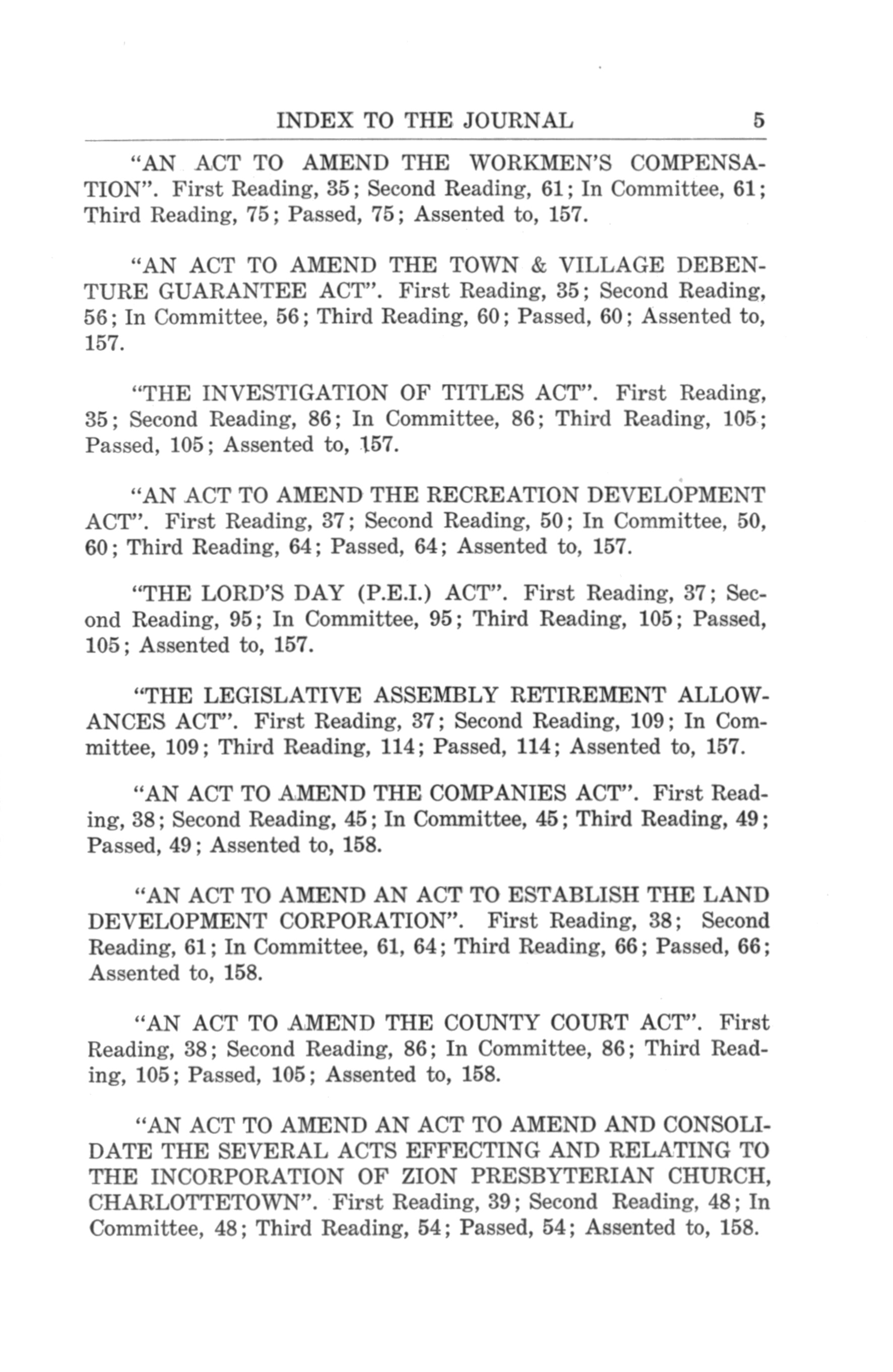 INDEX TO THE JOURNAL 5

"AN ACT TO AMEND THE WORKMEN'S COMPENSATION". First Reading, 35; Second Reading, 61; In Committee, 61; Third Reading, 75; Passed, 75; Assented to, 157.

"AN ACT TO AMEND THE TOWN & VILLAGE DEBENTURE GUARANTEE ACT". First Reading, 35; Second Reading, 56; In Committee, 56; Third Reading, 60; Passed, 60; Assented to, 157.

"THE INVESTIGATION OF TITLES ACT". First Reading, 35; Second Reading, 86; In Committee, 86; Third Reading, 105; Passed, 105; Assented to, 157.

"AN ACT TO AMEND THE RECREATION DEVELOPMENT ACT". First Reading, 37; Second Reading, 50; In Committee, 50, 60; Third Reading, 64; Passed, 64; Assented to, 157.

"THE LORD'S DAY (P.E.I.) ACT". First Reading, 37; Second Reading, 95; In Committee, 95; Third Reading, 105; Passed, 105; Assented to, 157.

"THE LEGISLATIVE ASSEMBLY RETIREMENT ALLOWANCES ACT". First Reading, 37; Second Reading, 109; In Committee, 109; Third Reading, 114; Passed, 114; Assented to, 157.

"AN ACT TO AMEND THE COMPANIES ACT". First Reading, 38; Second Reading, 45; In Committee, 45; Third Reading, 49; Passed, 49; Assented to, 158.

"AN ACT TO AMEND AN ACT TO ESTABLISH THE LAND DEVELOPMENT CORPORATION". First Reading, 38; Second Reading, 61; In Committee, 61, 64; Third Reading, 66; Passed, 66; Assented to, 158.

"AN ACT TO AMEND THE COUNTY COURT ACT". First Reading, 38; Second Reading, 86; In Committee, 86; Third Reading, 105; Passed, 105; Assented to, 158.

"AN ACT TO AMEND AN ACT TO AMEND AND CONSOLIDATE THE SEVERAL ACTS EFFECTING AND RELATING TO THE INCORPORATION OF ZION PRESBYTERIAN CHURCH, CHARLOTTETOWN". First Reading, 39; Second Reading, 48; In Committee, 48; Third Reading, 54; Passed, 54; Assented to, 158.